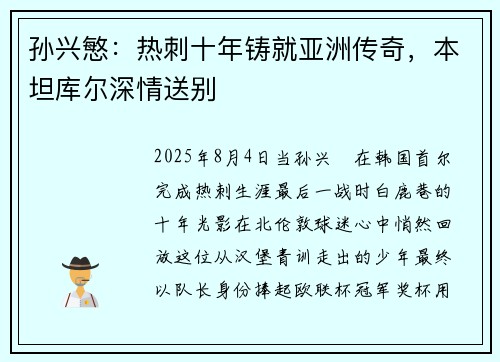 孙兴慜：热刺十年铸就亚洲传奇，本坦库尔深情送别

2025年8月4日当孙兴 在韩国首尔完成热刺生涯最后一战时白鹿巷的十年光影在北伦敦球迷心中悄然回放这位从汉堡青训走出的少年最终以队长身份捧起欧联杯冠军奖杯用